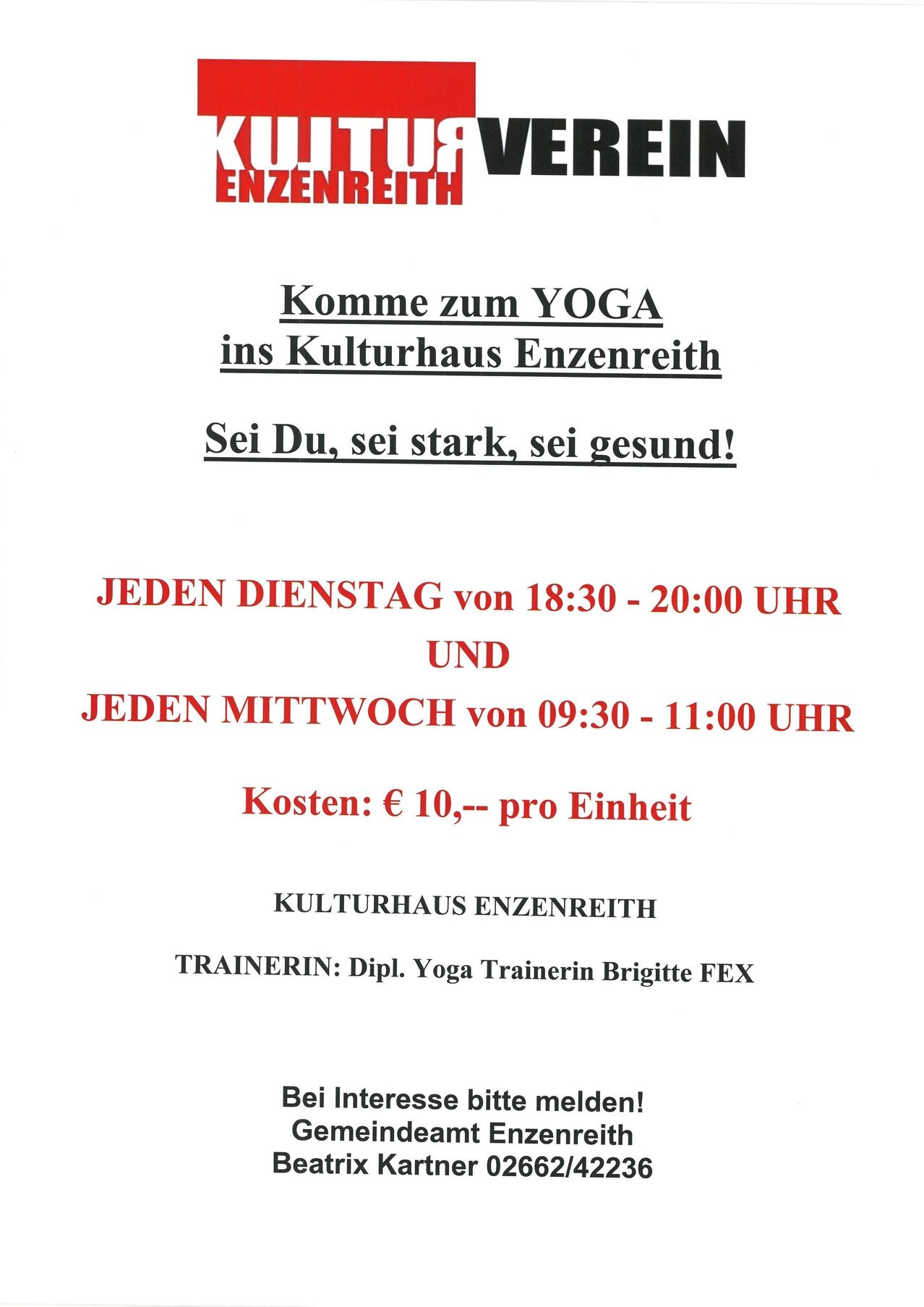 KULTUR VEREIN
ENZENREITH

Komme zum YOGA
ins Kulturhaus Enzenreith

Sei Du, sei stark, sei gesund!

JEDEN DIENSTAG von 18:30 - 20:00 UHR
UND
JEDEN MITTWOCH von 09:30 - 11:00 UHR

Kosten: € 10,-- pro Einheit

KULTURHAUS ENZENREITH

TRAINERIN: Dipl. Yoga Trainerin Brigitte FEX

Bei Interesse bitte melden!
Gemeindeamt Enzenreith
Beatrix Kartner 02662/42236